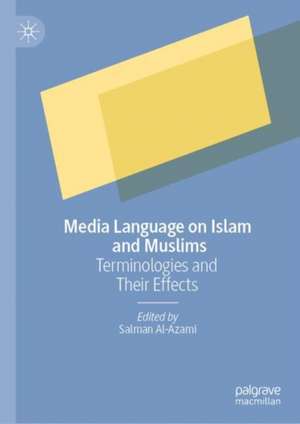 Media Language on Islam and Muslims
Terminologies and Their Effects

Edited by
Salman Al-Azami

palgrave
macmillan